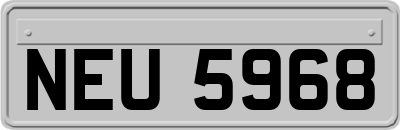 NEU 5968